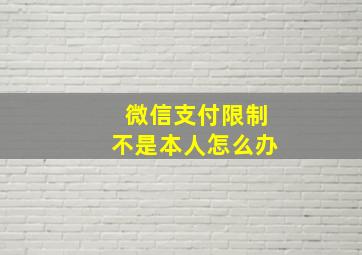 微信支付限制
不是本人怎么办